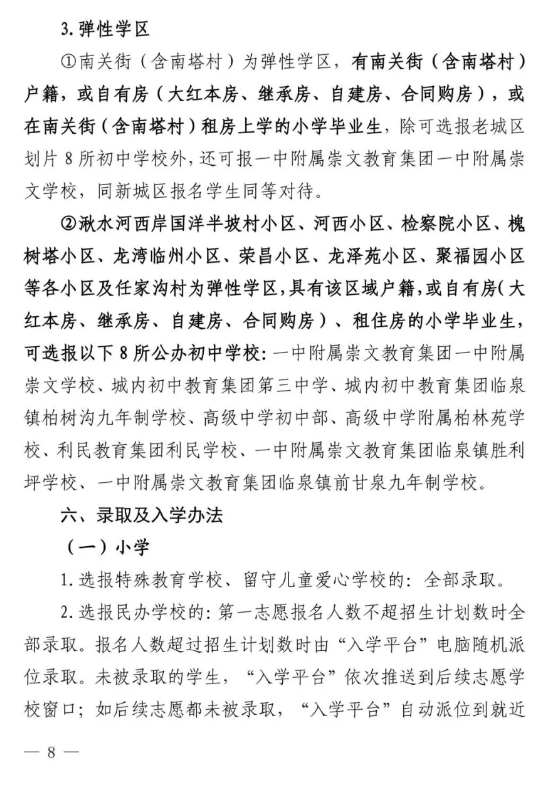 3. 弹性学区

①南关街（含南塔村）为弹性学区，有南关街（含南塔村）户籍，或自有房（大红本房、继承房、自建房、合同购房），或在南关街（含南塔村）租房上学的小学毕业生，除可选报老城区划片 8 所初中学校外，还可报一中附属崇文教育集团一中附属崇文学校，同新城区报名学生同等对待。

②湫水河西岸国洋半坡村小区、河西小区、检察院小区、槐树塔小区、龙湾临州小区、荣昌小区、龙泽苑小区、聚福园小区等各小区及任家沟村为弹性学区，具有该区域户籍，或自有房（大红本房、继承房、自建房、合同购房）、租住房的小学毕业生，可选报以下 8 所公办初中学校：一中附属崇文教育集团一中附属崇文学校、城内初中教育集团第三中学、城内初中教育集团临泉镇柏树沟九年制学校、高级中学初中部、高级中学附属柏林苑学校、利民教育集团利民学校、一中附属崇文教育集团临泉镇胜利坪学校、一中附属崇文教育集团临泉镇前甘泉九年制学校。

六、录取及入学办法

（一）小学

1. 选报特殊教育学校、留守儿童爱心学校的：全部录取。

2. 选报民办学校的：第一志愿报名人数不超招生计划数时全部录取。报名人数超过招生计划数时由“入学平台”电脑随机派位录取。未被录取的学生，“入学平台”依次推送到后续志愿学校窗口；如后续志愿都未被录取，“入学平台”自动派位到就近

— 8 —